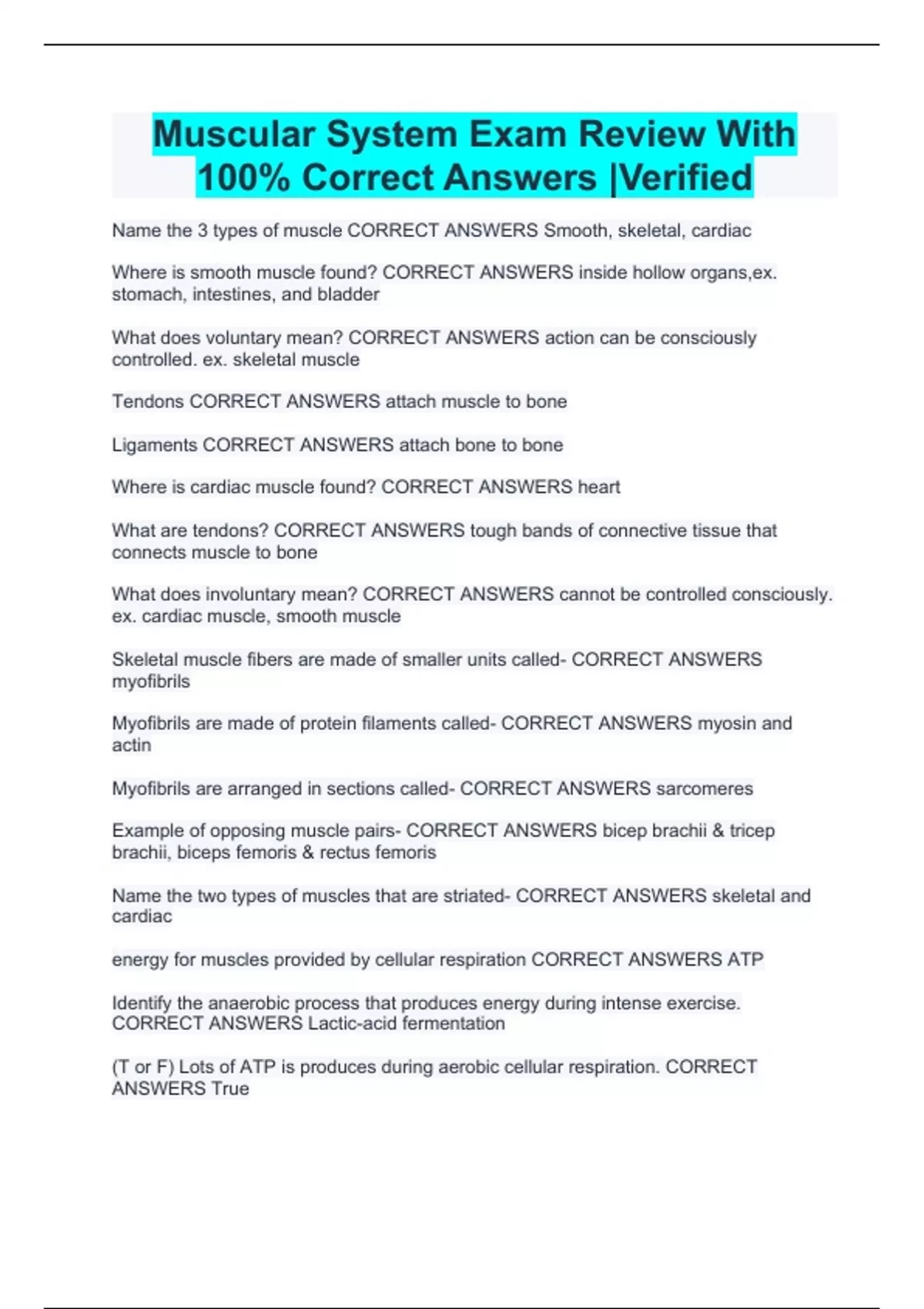 Muscular System Exam Review With 100% Correct Answers |Verified

Name the 3 types of muscle CORRECT ANSWERS Smooth, skeletal, cardiac

Where is smooth muscle found? CORRECT ANSWERS inside hollow organs,ex. stomach, intestines, and bladder

What does voluntary mean? CORRECT ANSWERS action can be consciously controlled. ex. skeletal muscle

Tendons CORRECT ANSWERS attach muscle to bone

Ligaments CORRECT ANSWERS attach bone to bone

Where is cardiac muscle found? CORRECT ANSWERS heart

What are tendons? CORRECT ANSWERS tough bands of connective tissue that connects muscle to bone

What does involuntary mean? CORRECT ANSWERS cannot be controlled consciously. ex. cardiac muscle, smooth muscle

Skeletal muscle fibers are made of smaller units called- CORRECT ANSWERS myofibrils

Myofibrils are made of protein filaments called- CORRECT ANSWERS myosin and actin

Myofibrils are arranged in sections called- CORRECT ANSWERS sarcomeres

Example of opposing muscle pairs- CORRECT ANSWERS bicep brachii & tricep brachii, biceps femoris & rectus femoris

Name the two types of muscles that are striated- CORRECT ANSWERS skeletal and cardiac

energy for muscles provided by cellular respiration CORRECT ANSWERS ATP

Identify the anaerobic process that produces energy during intense exercise. CORRECT ANSWERS Lactic-acid fermentation

(T or F) Lots of ATP is produces during aerobic cellular respiration. CORRECT ANSWERS True